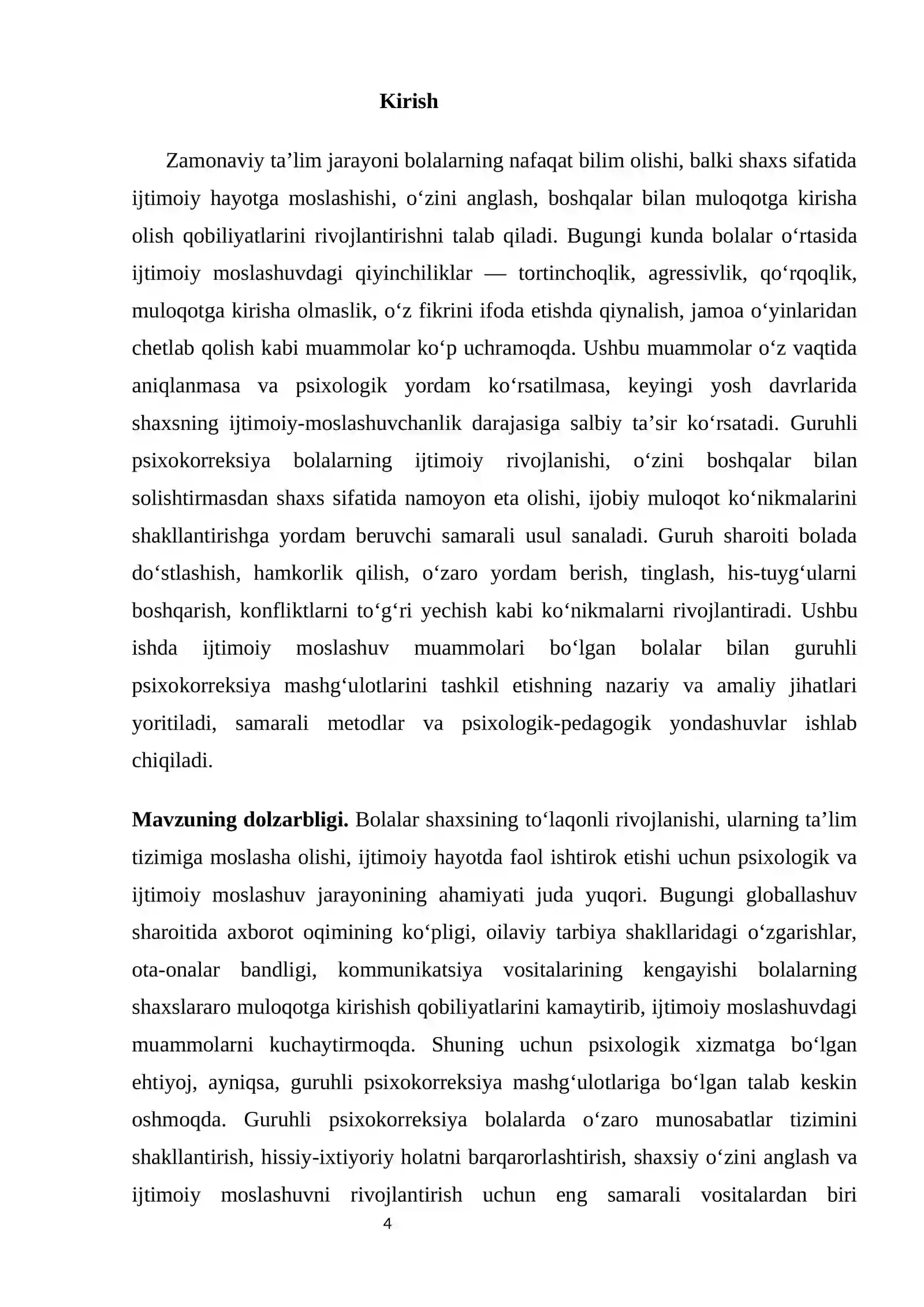 Kirish

Zamonaviy ta'lim jarayoni bolalarning nafaqat bilim olishi, balki shaxs sifatida ijtimoiy hayotga moslashishi, o'zini anglash, boshqalar bilan muloqotga kirisha olish qobiliyatlarini rivojlantirishni talab qiladi. Bugungi kunda bolalar o'rtasida ijtimoiy moslashuvdagi qiyinchiliklar — tortinchoqlik, agressivlik, qo'rqoqlik, muloqotga kirisha olmaslik, o'z fikrini ifoda etishda qiynalish, jamoa o'yinlaridan chetlab qolish kabi muammolar ko'p uchramoqda. Ushbu muammolar o'z vaqtida aniqlanmasa va psixologik yordam ko'rsatilmasa, keyingi yosh davrlarida shaxsning ijtimoiy-moslashuvchanlik darajasiga salbiy ta'sir ko'rsatadi. Guruhli psixokorreksiya bolalarning ijtimoiy rivojlanishi, o'zini boshqalar bilan solishtirmasdan shaxs sifatida namoyon eta olishi, ijobiy muloqot ko'nikmalarini shakllantirishga yordam beruvchi samarali usul sanaladi. Guruh sharoiti bolada do'stlashish, hamkorlik qilish, o'zaro yordam berish, tinglash, his-tuyg'ularni boshqarish, konfliktlarni to'g'ri yechish kabi ko'nikmalarni rivojlantiradi. Ushbu ishda ijtimoiy moslashuv muammolari bo'lgan bolalar bilan guruhli psixokorreksiya mashg'ulotlarini tashkil etishning nazariy va amaliy jihatlari yoritiladi, samarali metodlar va psixologik-pedagogik yondashuvlar ishlab chiqiladi.

Mavzuning dolzarbligi. Bolalar shaxsining to'laqonli rivojlanishi, ularning ta'lim tizimiga moslasha olishi, ijtimoiy hayotda faol ishtirok etishi uchun psixologik va ijtimoiy moslashuv jarayonining ahamiyati juda yuqori. Bugungi globallashuv sharoitida axborot oqimining ko'pligi, oilaviy tarbiya shakllaridagi o'zgarishlar, ota-onalar bandligi, kommunikatsiya vositalarining kengayishi bolalarning shaxslararo muloqotga kirishish qobiliyatlarini kamaytirib, ijtimoiy moslashuvdagi muammolarni kuchaytirmoqda. Shuning uchun psixologik xizmatga bo'lgan ehtiyoj, ayniqsa, guruhli psixokorreksiya mashg'ulotlariga bo'lgan talab keskin oshmoqda. Guruhli psixokorreksiya bolalarda o'zaro munosabatlar tizimini shakllantirish, hissiy-ixtiyoriy holatni barqarorlashtirish, shaxsiy o'zini anglash va ijtimoiy moslashuvni rivojlantirish uchun eng samarali vositalardan biri

4